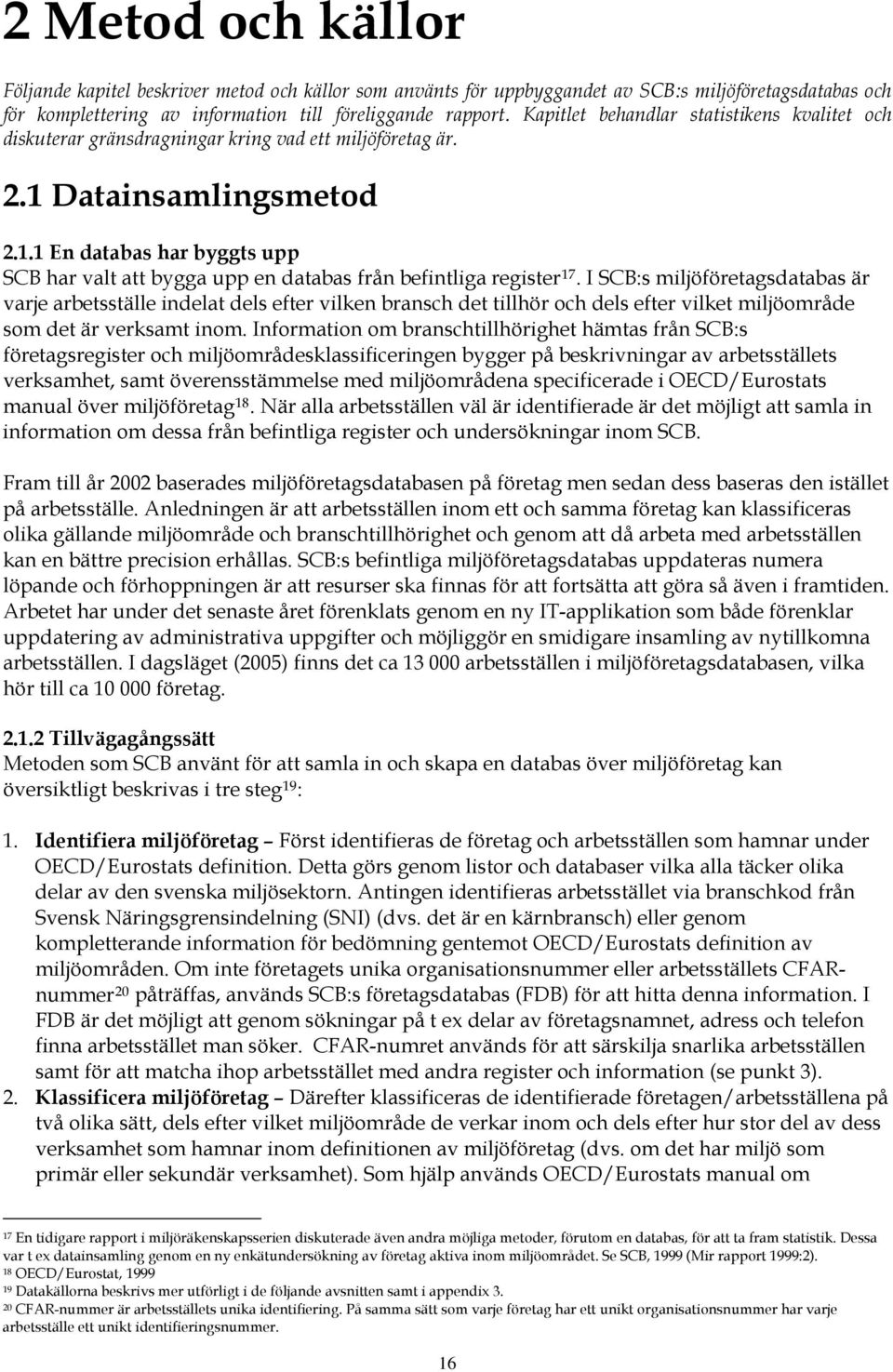 2 Metod och källor

Följande kapitel beskriver metod och källor som använts för uppbyggandet av SCB:s miljöföretagsdatabas och för komplettering av information till föreliggande rapport. Kapitlet behandlar statistikens kvalitet och diskuterar gränsdragningar kring vad ett miljöföretag är.

2.1 Datainsamlingsmetod

2.1.1 En databas har byggts upp
SCB har valt att bygga upp en databas från befintliga register$^{17}$. I SCB:s miljöföretagsdatabas är varje arbetsställe indelat dels efter vilken bransch det tillhör och dels efter vilket miljöområde som det är verksamt inom. Information om branschtillhörighet hämtas från SCB:s företagsregister och miljöområdesklassificeringen bygger på beskrivningar av arbetsställets verksamhet, samt överensstämmelse med miljöområdena specificerade i OECD/Eurostats manual över miljöföretag$^{18}$. När alla arbetsställen väl är identifierade är det möjligt att samla in information om dessa från befintliga register och undersökningar inom SCB.

Fram till år 2002 baserades miljöföretagsdatabasen på företag men sedan dess baseras den istället på arbetsställe. Anledningen är att arbetsställen inom ett och samma företag kan klassificeras olika gällande miljöområde och branschtillhörighet och genom att då arbeta med arbetsställen kan en bättre precision erhållas. SCB:s befintliga miljöföretagsdatabas uppdateras numera löpande och förhoppningen är att resurser ska finnas för att fortsätta att göra så även i framtiden. Arbetet har under det senaste året förenklats genom en ny IT-applikation som både förenklar uppdatering av administrativa uppgifter och möjliggör en smidigare insamling av nytillkomna arbetsställen. I dagsläget (2005) finns det ca 13 000 arbetsställen i miljöföretagsdatabasen, vilka hör till ca 10 000 företag.

2.1.2 Tillvägagångssätt
Metoden som SCB använt för att samla in och skapa en databas över miljöföretag kan översiktligt beskrivas i tre steg$^{19}$:

1. Identifiera miljöföretag – Först identifieras de företag och arbetsställen som hamnar under OECD/Eurostats definition. Detta görs genom listor och databaser vilka alla täcker olika delar av den svenska miljösektorn. Antingen identifieras arbetsstället via branschkod från Svensk Näringsgrensindelning (SNI) (dvs. det är en kärnbransch) eller genom kompletterande information för bedömning gentemot OECD/Eurostats definition av miljöområden. Om inte företagets unika organisationsnummer eller arbetsställets CFAR-nummer$^{20}$ påträffas, används SCB:s företagsdatabas (FDB) för att hitta denna information. I FDB är det möjligt att genom sökningar på t ex delar av företagsnamnet, adress och telefon finna arbetsstället man söker. CFAR-numret används för att särskilja snarlika arbetsställen samt för att matcha ihop arbetsstället med andra register och information (se punkt 3).
2. Klassificera miljöföretag – Därefter klassificeras de identifierade företagen/arbetsställena på två olika sätt, dels efter vilket miljöområde de verkar inom och dels efter hur stor del av dess verksamhet som hamnar inom definitionen av miljöföretag (dvs. om det har miljö som primär eller sekundär verksamhet). Som hjälp används OECD/Eurostats manual om

$^{17}$ En tidigare rapport i miljöräkenskapsserien diskuterade även andra möjliga metoder, förutom en databas, för att ta fram statistik. Dessa var t ex datainsamling genom en ny enkätundersökning av företag aktiva inom miljöområdet. Se SCB, 1999 (Mir rapport 1999:2).
$^{18}$ OECD/Eurostat, 1999
$^{19}$ Datakällorna beskrivs mer utförligt i de följande avsnitten samt i appendix 3.
$^{20}$ CFAR-nummer är arbetsställets unika identifiering. På samma sätt som varje företag har ett unikt organisationsnummer har varje arbetsställe ett unikt identifieringsnummer.

16